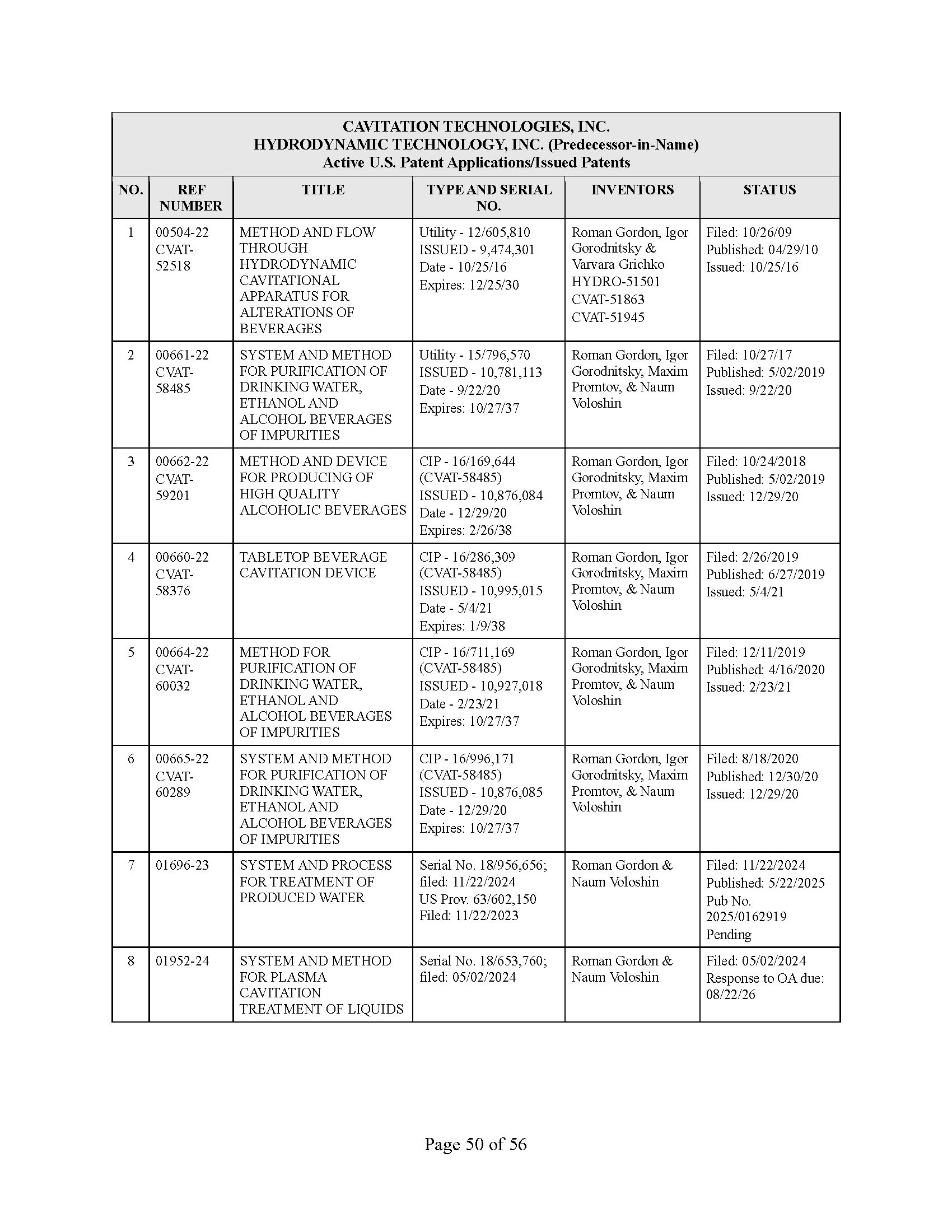 CAVITATION TECHNOLOGIES, INC.
HYDRODYNAMIC TECHNOLOGY, INC. (Predecessor-in-Name)
Active U.S. Patent Applications/Issued Patents

| NO. | REF NUMBER | TITLE | TYPE AND SERIAL NO. | INVENTORS | STATUS |
|---|---|---|---|---|---|
| 1 | 00504-22 CVAT-52518 | METHOD AND FLOW THROUGH HYDRODYNAMIC CAVITATIONAL APPARATUS FOR ALTERATIONS OF BEVERAGES | Utility - 12/605,810 ISSUED - 9,474,301 Date - 10/25/16 Expires: 12/25/30 | Roman Gordon, Igor Gorodnitsky & Varvara Grichko HYDRO-51501 CVAT-51863 CVAT-51945 | Filed: 10/26/09 Published: 04/29/10 Issued: 10/25/16 |
| 2 | 00661-22 CVAT-58485 | SYSTEM AND METHOD FOR PURIFICATION OF DRINKING WATER, ETHANOL AND ALCOHOL BEVERAGES OF IMPURITIES | Utility - 15/796,570 ISSUED - 10,781,113 Date - 9/22/20 Expires: 10/27/37 | Roman Gordon, Igor Gorodnitsky, Maxim Promtov, & Naum Voloshin | Filed: 10/27/17 Published: 5/02/2019 Issued: 9/22/20 |
| 3 | 00662-22 CVAT-59201 | METHOD AND DEVICE FOR PRODUCING OF HIGH QUALITY ALCOHOLIC BEVERAGES | CIP - 16/169,644 (CVAT-58485) ISSUED - 10,876,084 Date - 12/29/20 Expires: 2/26/38 | Roman Gordon, Igor Gorodnitsky, Maxim Promtov, & Naum Voloshin | Filed: 10/24/2018 Published: 5/02/2019 Issued: 12/29/20 |
| 4 | 00660-22 CVAT-58376 | TABLETOP BEVERAGE CAVITATION DEVICE | CIP - 16/286,309 (CVAT-58485) ISSUED - 10,995,015 Date - 5/4/21 Expires: 1/9/38 | Roman Gordon, Igor Gorodnitsky, Maxim Promtov, & Naum Voloshin | Filed: 2/26/2019 Published: 6/27/2019 Issued: 5/4/21 |
| 5 | 00664-22 CVAT-60032 | METHOD FOR PURIFICATION OF DRINKING WATER, ETHANOL AND ALCOHOL BEVERAGES OF IMPURITIES | CIP - 16/711,169 (CVAT-58485) ISSUED - 10,927,018 Date - 2/23/21 Expires: 10/27/37 | Roman Gordon, Igor Gorodnitsky, Maxim Promtov, & Naum Voloshin | Filed: 12/11/2019 Published: 4/16/2020 Issued: 2/23/21 |
| 6 | 00665-22 CVAT-60289 | SYSTEM AND METHOD FOR PURIFICATION OF DRINKING WATER, ETHANOL AND ALCOHOL BEVERAGES OF IMPURITIES | CIP - 16/996,171 (CVAT-58485) ISSUED - 10,876,085 Date - 12/29/20 Expires: 10/27/37 | Roman Gordon, Igor Gorodnitsky, Maxim Promtov, & Naum Voloshin | Filed: 8/18/2020 Published: 12/30/20 Issued: 12/29/20 |
| 7 | 01696-23 | SYSTEM AND PROCESS FOR TREATMENT OF PRODUCED WATER | Serial No. 18/956,656; filed: 11/22/2024 US Prov. 63/602,150 Filed: 11/22/2023 | Roman Gordon & Naum Voloshin | Filed: 11/22/2024 Published: 5/22/2025 Pub No. 2025/0162919 Pending |
| 8 | 01952-24 | SYSTEM AND METHOD FOR PLASMA CAVITATION TREATMENT OF LIQUIDS | Serial No. 18/653,760; filed: 05/02/2024 | Roman Gordon & Naum Voloshin | Filed: 05/02/2024 Response to OA due: 08/22/26 |

Page 50 of 56